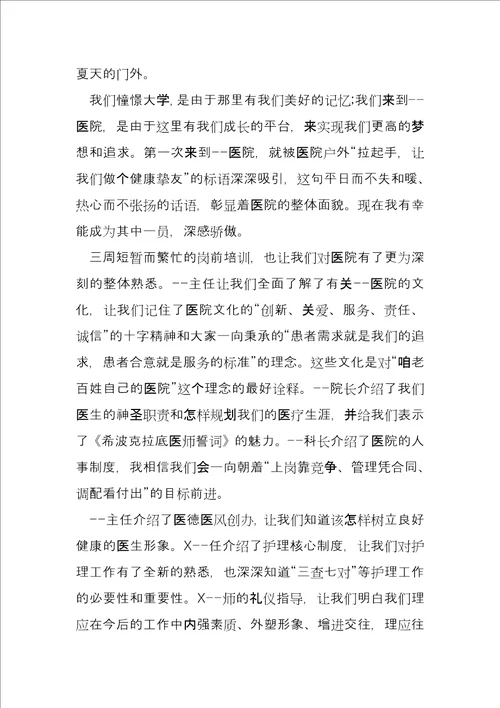 夏天的门外。

我们憧憬大学，是由于那里有我们美好的记忆;我们来到--医院，是由于这里有我们成长的平台，来实现我们更高的梦想和追求。第一次来到--医院，就被医院户外“拉起手，让我们做个健康挚友”的标语深深吸引，这句平日而不失和暖、热心而不张扬的话语，彰显着医院的整体面貌。现在我有幸能成为其中一员，深感骄傲。

三周短暂而繁忙的岗前培训，也让我们对医院有了更为深刻的整体熟悉。--主任让我们全面了解了有关--医院的文化，让我们记住了医院文化的“创新、关爱、服务、责任、诚信”的十字精神和大家一向秉承的“患者需求就是我们的追求，患者合意就是服务的标准”的理念。这些文化是对“咱老百姓自己的医院”这个理念的最好诠释。--院长介绍了我们医生的神圣职责和怎样规划我们的医疗生涯，并给我们表示了《希波克拉底医师誓词》的魅力。--科长介绍了医院的人事制度，我相信我们会一向朝着“上岗靠竞争、管理凭合同、调配看付出”的目标前进。

--主任介绍了医德医风创办，让我们知道该怎样树立良好健康的医生形象。X--任介绍了护理核心制度，让我们对护理工作有了全新的熟悉，也深深知道“三查七对”等护理工作的必要性和重要性。X--师的礼仪指导，让我们明白我们理应在今后的工作中内强素质、外塑形象、增进交往，理应往